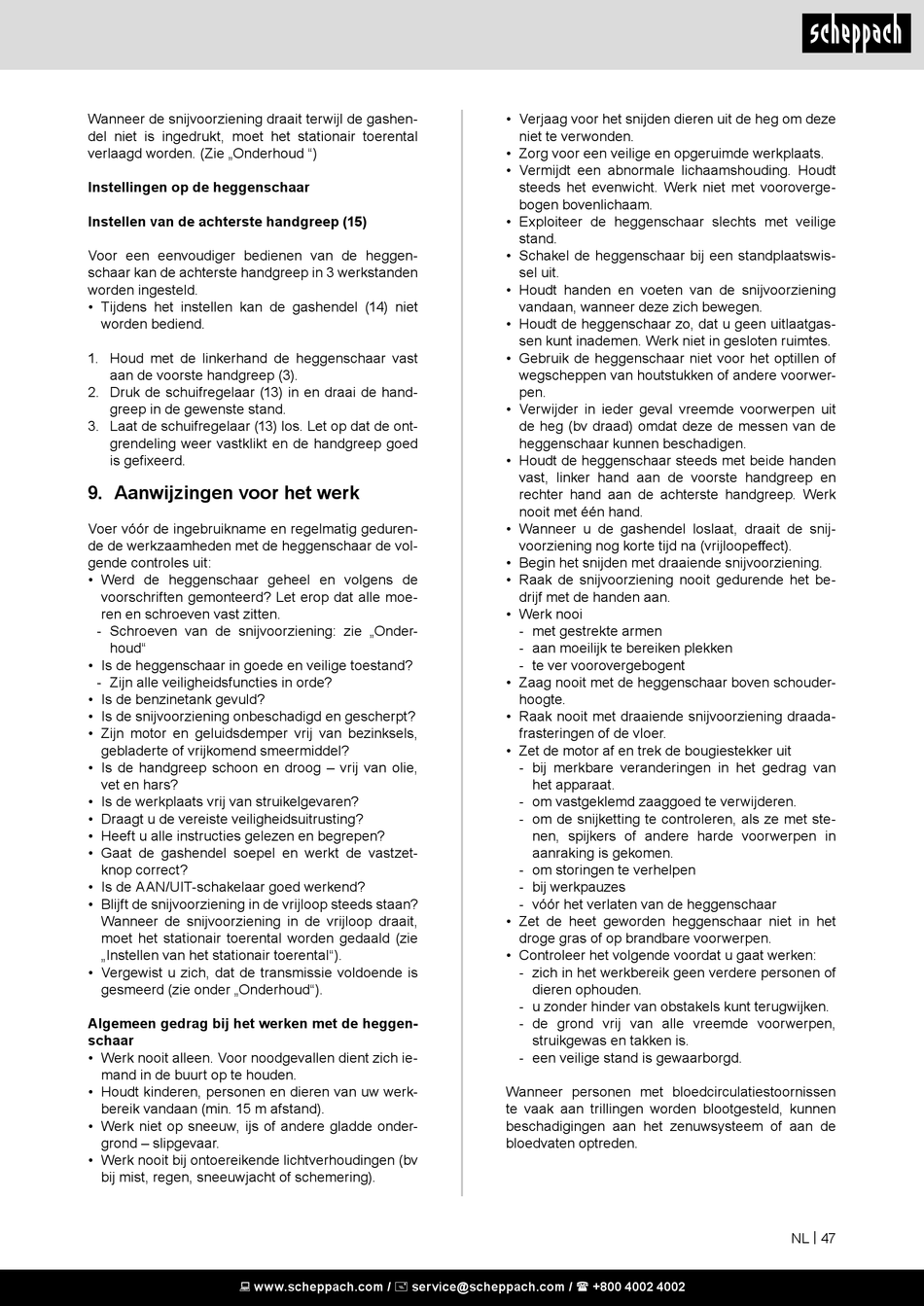 scheppach

Wanneer de snijvoorziening draait terwijl de gashendel niet is ingedrukt, moet het stationair toerental verlaagd worden. (Zie „Onderhoud “)

Instellingen op de heggenschaar

Instellen van de achterste handgreep (15)

Voor een eenvoudiger bedienen van de heggenschaar kan de achterste handgreep in 3 werkstanden worden ingesteld.
• Tijdens het instellen kan de gashendel (14) niet worden bediend.

1. Houd met de linkerhand de heggenschaar vast aan de voorste handgreep (3).
2. Druk de schuifregelaar (13) in en draai de handgreep in de gewenste stand.
3. Laat de schuifregelaar (13) los. Let op dat de ontgrendeling weer vastklikt en de handgreep goed is gefixeerd.

9. Aanwijzingen voor het werk

Voer vóór de ingebruikname en regelmatig gedurende de werkzaamheden met de heggenschaar de volgende controles uit:
• Werd de heggenschaar geheel en volgens de voorschriften gemonteerd? Let erop dat alle moeren en schroeven vast zitten.
 - Schroeven van de snijvoorziening: zie „Onderhoud“
• Is de heggenschaar in goede en veilige toestand?
 - Zijn alle veiligheidsfuncties in orde?
• Is de benzinetank gevuld?
• Is de snijvoorziening onbeschadigd en gescherpt?
• Zijn motor en geluidsdemper vrij van bezinksels, gebladerte of vrijkomend smeermiddel?
• Is de handgreep schoon en droog – vrij van olie, vet en hars?
• Is de werkplaats vrij van struikelgevaren?
• Draagt u de vereiste veiligheidsuitrusting?
• Heeft u alle instructies gelezen en begrepen?
• Gaat de gashendel soepel en werkt de vastzetknop correct?
• Is de AAN/UIT-schakelaar goed werkend?
• Blijft de snijvoorziening in de vrijloop steeds staan? Wanneer de snijvoorziening in de vrijloop draait, moet het stationair toerental worden gedaald (zie „Instellen van het stationair toerental“).
• Vergewist u zich, dat de transmissie voldoende is gesmeerd (zie onder „Onderhoud“).

Algemeen gedrag bij het werken met de heggenschaar
• Werk nooit alleen. Voor noodgevallen dient zich iemand in de buurt op te houden.
• Houdt kinderen, personen en dieren van uw werkbereik vandaan (min. 15 m afstand).
• Werk niet op sneeuw, ijs of andere gladde ondergrond – slipgevaar.
• Werk nooit bij ontoereikende lichtverhoudingen (bv bij mist, regen, sneeuwjacht of schemering).

• Verjaag voor het snijden dieren uit de heg om deze niet te verwonden.
• Zorg voor een veilige en opgeruimde werkplaats.
• Vermijdt een abnormale lichaamshouding. Houdt steeds het evenwicht. Werk niet met voorovergebogen bovenlichaam.
• Exploiteer de heggenschaar slechts met veilige stand.
• Schakel de heggenschaar bij een standplaatswissel uit.
• Houdt handen en voeten van de snijvoorziening vandaan, wanneer deze zich bewegen.
• Houdt de heggenschaar zo, dat u geen uitlaatgassen kunt inademen. Werk niet in gesloten ruimtes.
• Gebruik de heggenschaar niet voor het optillen of wegscheppen van houtstukken of andere voorwerpen.
• Verwijder in ieder geval vreemde voorwerpen uit de heg (bv draad) omdat deze de messen van de heggenschaar kunnen beschadigen.
• Houdt de heggenschaar steeds met beide handen vast, linker hand aan de voorste handgreep en rechter hand aan de achterste handgreep. Werk nooit met één hand.
• Wanneer u de gashendel loslaat, draait de snijvoorziening nog korte tijd na (vrijloopeffect).
• Begin het snijden met draaiende snijvoorziening.
• Raak de snijvoorziening nooit gedurende het bedrijf met de handen aan.
• Werk nooi
 - met gestrekte armen
 - aan moeilijk te bereiken plekken
 - te ver voorovergebogent
• Zaag nooit met de heggenschaar boven schouderhoogte.
• Raak nooit met draaiende snijvoorziening draadafrasteringen of de vloer.
• Zet de motor af en trek de bougiestekker uit
 - bij merkbare veranderingen in het gedrag van het apparaat.
 - om vastgeklemd zaaggoed te verwijderen.
 - om de snijketting te controleren, als ze met stenen, spijkers of andere harde voorwerpen in aanraking is gekomen.
 - om storingen te verhelpen
 - bij werkpauzes
 - vóór het verlaten van de heggenschaar
• Zet de heet geworden heggenschaar niet in het droge gras of op brandbare voorwerpen.
• Controleer het volgende voordat u gaat werken:
 - zich in het werkbereik geen verdere personen of dieren ophouden.
 - u zonder hinder van obstakels kunt terugwijken.
 - de grond vrij van alle vreemde voorwerpen, struikgewas en takken is.
 - een veilige stand is gewaarborgd.

Wanneer personen met bloedcirculatiestoornissen te vaak aan trillingen worden blootgesteld, kunnen beschadigingen aan het zenuwsysteem of aan de bloedvaten optreden.

NL | 47

www.scheppach.com / service@scheppach.com / +800 4002 4002